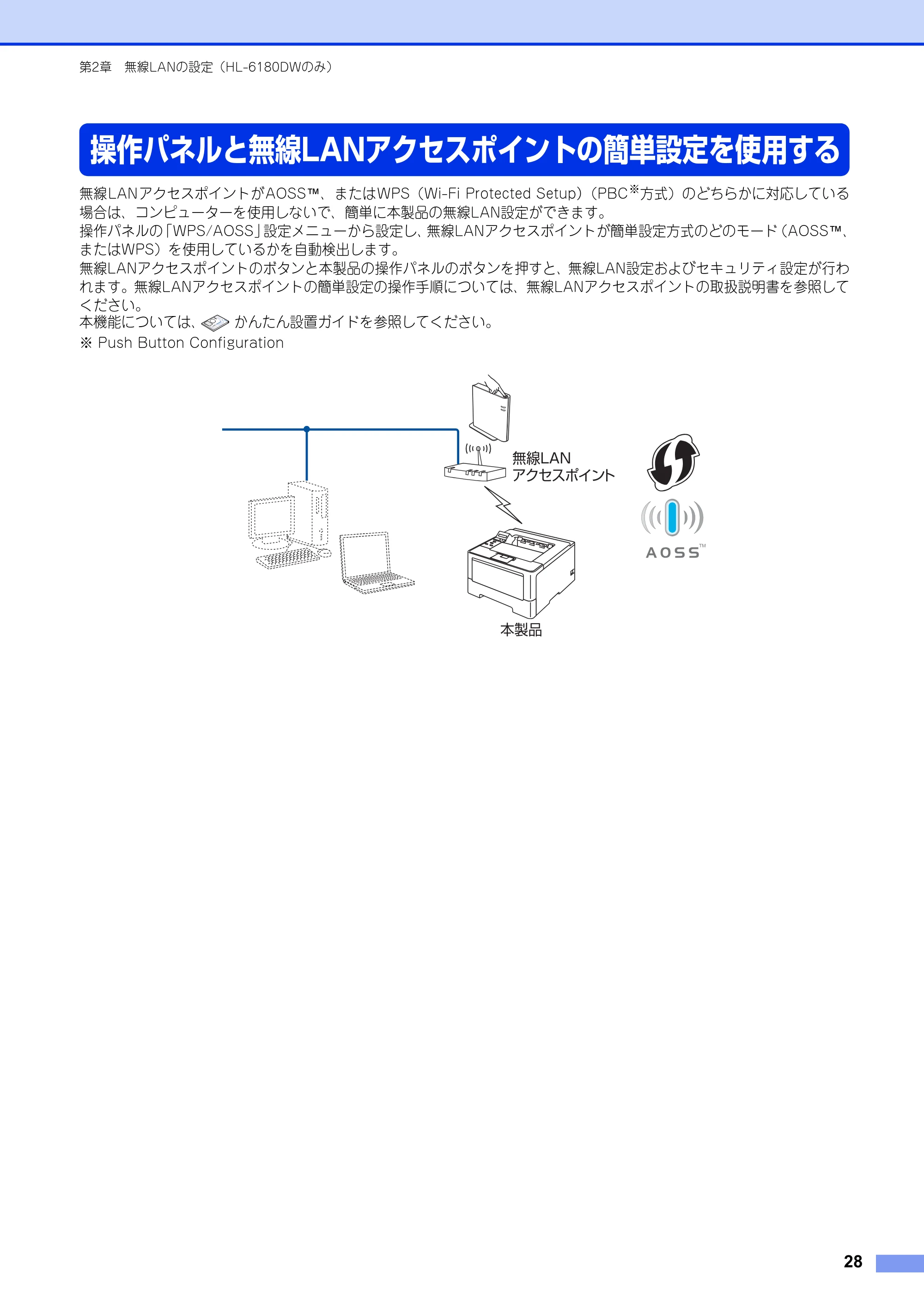 第2章 無線LANの設定（HL-6180DWのみ）

操作パネルと無線LANアクセスポイントの簡単設定を使用する

無線LANアクセスポイントがAOSS™、またはWPS（Wi-Fi Protected Setup）（PBC$^{※}$方式）のどちらかに対応している場合は、コンピューターを使用しないで、簡単に本製品の無線LAN設定ができます。
操作パネルの「WPS/AOSS」設定メニューから設定し、無線LANアクセスポイントが簡単設定方式のどのモード（AOSS™、またはWPS）を使用しているかを自動検出します。
無線LANアクセスポイントのボタンと本製品の操作パネルのボタンを押すと、無線LAN設定およびセキュリティ設定が行われます。無線LANアクセスポイントの簡単設定の操作手順については、無線LANアクセスポイントの取扱説明書を参照してください。
本機能については、かんたん設置ガイドを参照してください。
※ Push Button Configuration

無線LAN
アクセスポイント

AOSS™

本製品

28